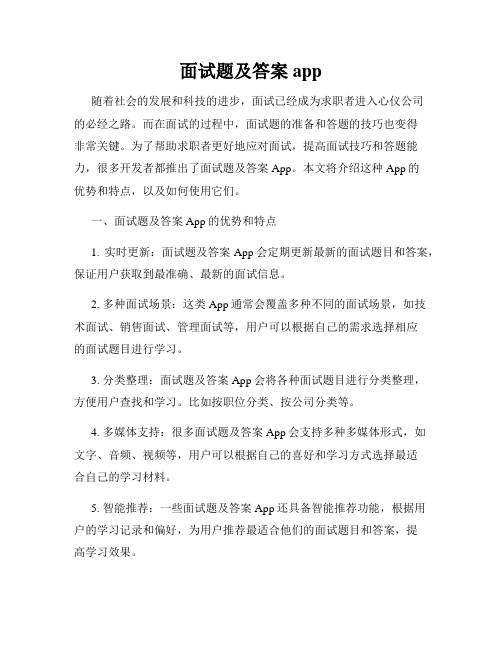 面试题及答案 app

随着社会的发展和科技的进步，面试已经成为求职者进入心仪公司的必经之路。而在面试的过程中，面试题的准备和答题的技巧也变得非常关键。为了帮助求职者更好地应对面试，提高面试技巧和答题能力，很多开发者都推出了面试题及答案 App。本文将介绍这种 App 的优势和特点，以及如何使用它们。

一、面试题及答案 App 的优势和特点

1. 实时更新：面试题及答案 App 会定期更新最新的面试题目和答案，保证用户获取到最准确、最新的面试信息。

2. 多种面试场景：这类 App 通常会覆盖多种不同的面试场景，如技术面试、销售面试、管理面试等，用户可以根据自己的需求选择相应的面试题目进行学习。

3. 分类整理：面试题及答案 App 会将各种面试题目进行分类整理，方便用户查找和学习。比如按职位分类、按公司分类等。

4. 多媒体支持：很多面试题及答案 App 会支持多种多媒体形式，如文字、音频、视频等，用户可以根据自己的喜好和学习方式选择最适合自己的学习材料。

5. 智能推荐：一些面试题及答案 App 还具备智能推荐功能，根据用户的学习记录和偏好，为用户推荐最适合他们的面试题目和答案，提高学习效果。